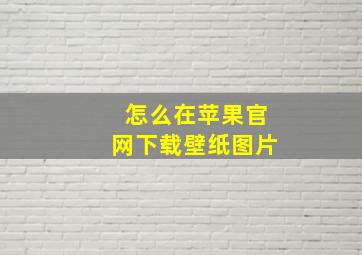 怎么在苹果官网下载壁纸图片